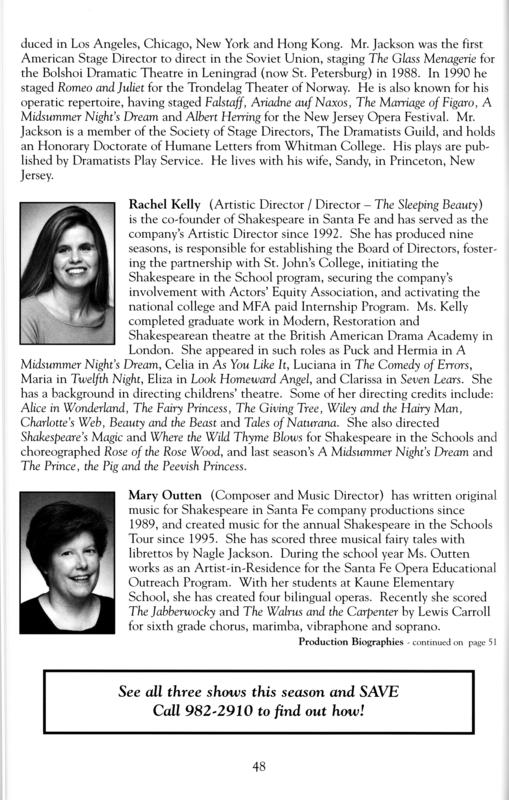 duced in Los Angeles, Chicago, New York and Hong Kong. Mr. Jackson was the first American Stage Director to direct in the Soviet Union, staging The Glass Menagerie for the Bolshoi Dramatic Theatre in Leningrad (now St. Petersburg) in 1988. In 1990 he staged Romeo and Juliet for the Trondelag Theater of Norway. He is also known for his operatic repertoire, having staged Falstaff, Ariadne auf Naxos, The Marriage of Figaro, A Midsummer Night's Dream and Albert Herring for the New Jersey Opera Festival. Mr. Jackson is a member of the Society of Stage Directors, The Dramatists Guild, and holds an Honorary Doctorate of Humane Letters from Whitman College. His plays are published by Dramatists Play Service. He lives with his wife, Sandy, in Princeton, New Jersey.

Rachel Kelly (Artistic Director / Director – The Sleeping Beauty) is the co-founder of Shakespeare in Santa Fe and has served as the company's Artistic Director since 1992. She has produced nine seasons, is responsible for establishing the Board of Directors, fostering the partnership with St. John's College, initiating the Shakespeare in the School program, securing the company's involvement with Actors' Equity Association, and activating the national college and MFA paid Internship Program. Ms. Kelly completed graduate work in Modern, Restoration and Shakespearean theatre at the British American Drama Academy in London. She appeared in such roles as Puck and Hermia in A Midsummer Night's Dream, Celia in As You Like It, Luciana in The Comedy of Errors, Maria in Twelfth Night, Eliza in Look Homeward Angel, and Clarissa in Seven Lears. She has a background in directing childrens' theatre. Some of her directing credits include: Alice in Wonderland, The Fairy Princess, The Giving Tree, Wiley and the Hairy Man, Charlotte's Web, Beauty and the Beast and Tales of Naturana. She also directed Shakespeare's Magic and Where the Wild Thyme Blows for Shakespeare in the Schools and choreographed Rose of the Rose Wood, and last season's A Midsummer Night's Dream and The Prince, the Pig and the Peevish Princess.

Mary Outten (Composer and Music Director) has written original music for Shakespeare in Santa Fe company productions since 1989, and created music for the annual Shakespeare in the Schools Tour since 1995. She has scored three musical fairy tales with librettos by Nagle Jackson. During the school year Ms. Outten works as an Artist-in-Residence for the Santa Fe Opera Educational Outreach Program. With her students at Kaune Elementary School, she has created four bilingual operas. Recently she scored The Jabberwocky and The Walrus and the Carpenter by Lewis Carroll for sixth grade chorus, marimba, vibraphone and soprano.

Production Biographies - continued on page 51

See all three shows this season and SAVE
Call 982-2910 to find out how!

48